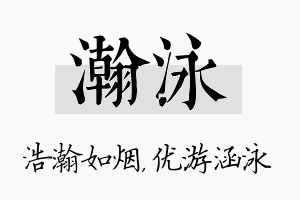 瀚泳

浩瀚如烟，优游涵泳